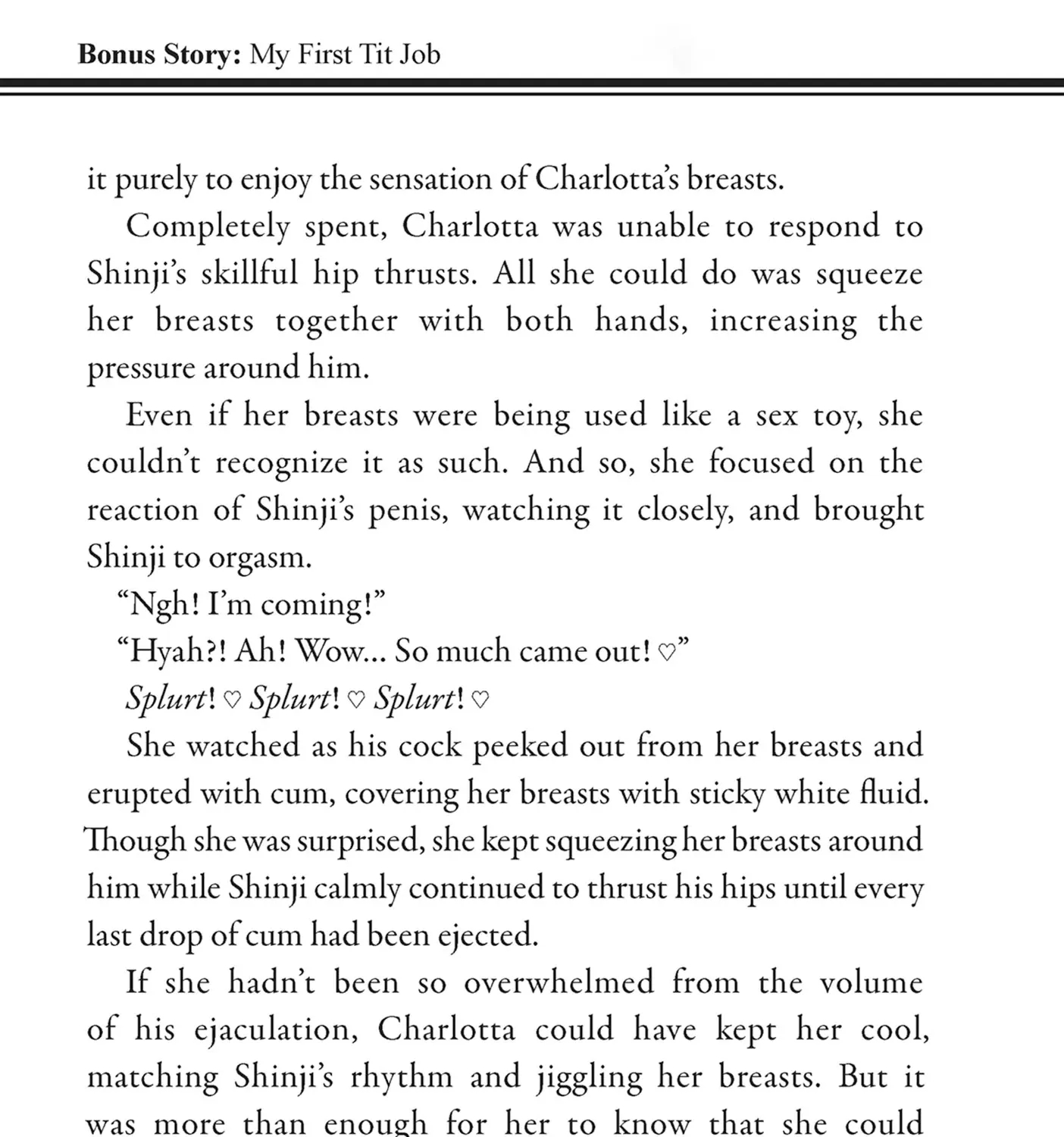 Bonus Story: My First Tit Job

it purely to enjoy the sensation of Charlotta's breasts.

Completely spent, Charlotta was unable to respond to Shinji's skillful hip thrusts. All she could do was squeeze her breasts together with both hands, increasing the pressure around him.

Even if her breasts were being used like a sex toy, she couldn't recognize it as such. And so, she focused on the reaction of Shinji's penis, watching it closely, and brought Shinji to orgasm.

"Ngh! I'm coming!"

"Hyah?! Ah! Wow... So much came out! ♡"

Splurt! ♡ Splurt! ♡ Splurt! ♡

She watched as his cock peeked out from her breasts and erupted with cum, covering her breasts with sticky white fluid. Though she was surprised, she kept squeezing her breasts around him while Shinji calmly continued to thrust his hips until every last drop of cum had been ejected.

If she hadn't been so overwhelmed from the volume of his ejaculation, Charlotta could have kept her cool, matching Shinji's rhythm and jiggling her breasts. But it was more than enough for her to know that she could